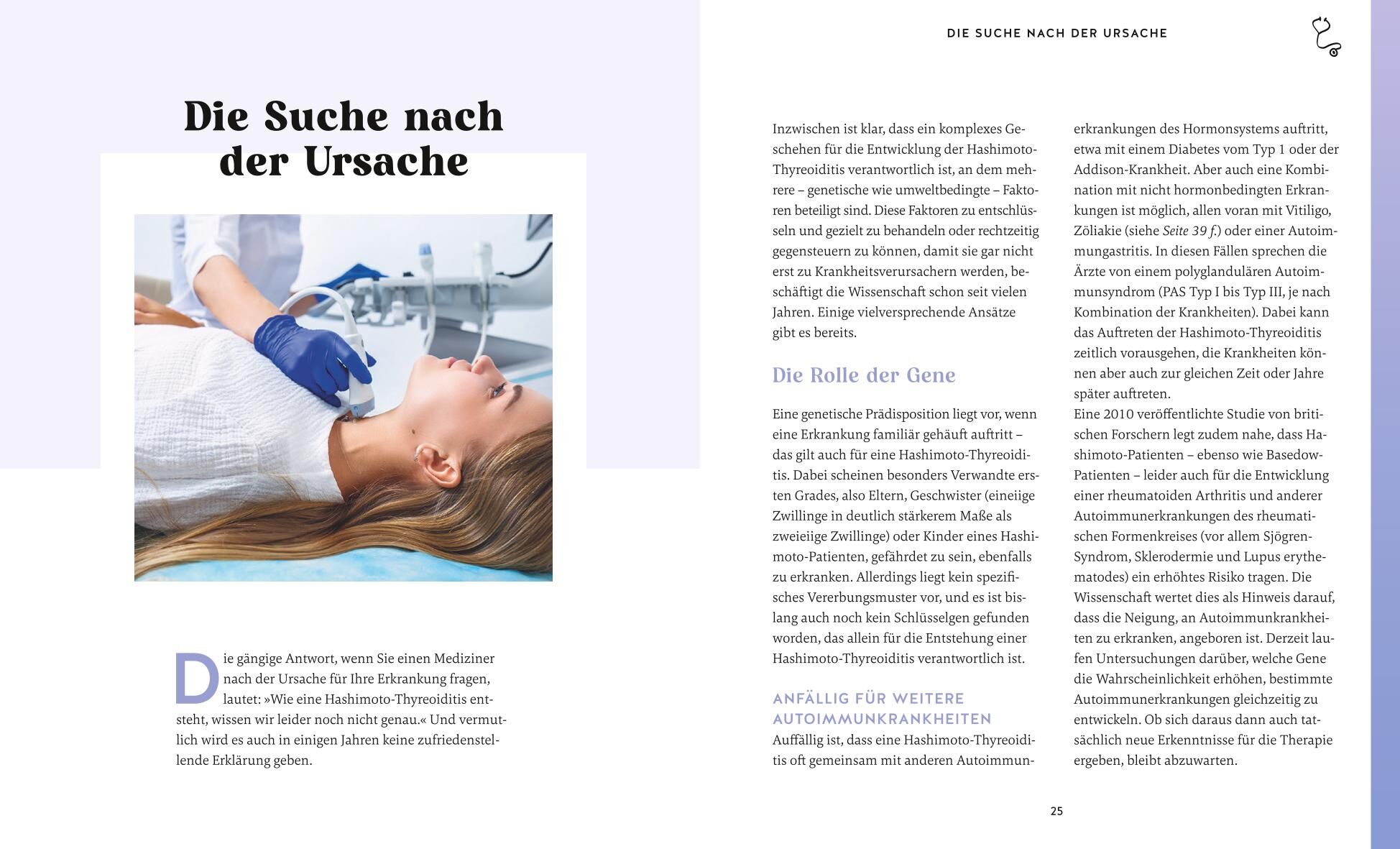 Die Suche nach der Ursache

Die gängige Antwort, wenn Sie einen Mediziner nach der Ursache für Ihre Erkrankung fragen, lautet: »Wie eine Hashimoto-Thyreoiditis entsteht, wissen wir leider noch nicht genau.« Und vermutlich wird es auch in einigen Jahren keine zufriedenstellende Erklärung geben.

DIE SUCHE NACH DER URSACHE

Inzwischen ist klar, dass ein komplexes Geschehen für die Entwicklung der Hashimoto-Thyreoiditis verantwortlich ist, an dem mehrere – genetische wie umweltbedingte – Faktoren beteiligt sind. Diese Faktoren zu entschlüsseln und gezielt zu behandeln oder rechtzeitig gegensteuern zu können, damit sie gar nicht erst zu Krankheitsverursachern werden, beschäftigt die Wissenschaft schon seit vielen Jahren. Einige vielversprechende Ansätze gibt es bereits.

Die Rolle der Gene

Eine genetische Prädisposition liegt vor, wenn eine Erkrankung familiär gehäuft auftritt – das gilt auch für eine Hashimoto-Thyreoiditis. Dabei scheinen besonders Verwandte ersten Grades, also Eltern, Geschwister (eineiige Zwillinge in deutlich stärkerem Maße als zweieiige Zwillinge) oder Kinder eines Hashimoto-Patienten, gefährdet zu sein, ebenfalls zu erkranken. Allerdings liegt kein spezifisches Vererbungsmuster vor, und es ist bislang auch noch kein Schlüsselgen gefunden worden, das allein für die Entstehung einer Hashimoto-Thyreoiditis verantwortlich ist.

ANFÄLLIG FÜR WEITERE AUTOIMMUNKRANKHEITEN
Auffällig ist, dass eine Hashimoto-Thyreoiditis oft gemeinsam mit anderen Autoimmunerkrankungen des Hormonsystems auftritt, etwa mit einem Diabetes vom Typ 1 oder der Addison-Krankheit. Aber auch eine Kombination mit nicht hormonbedingten Erkrankungen ist möglich, allen voran mit Vitiligo, Zöliakie (siehe Seite 39 f.) oder einer Autoimmungastritis. In diesen Fällen sprechen die Ärzte von einem polyglandulären Autoimmunsyndrom (PAS Typ I bis Typ III, je nach Kombination der Krankheiten). Dabei kann das Auftreten der Hashimoto-Thyreoiditis zeitlich vorausgehen, die Krankheiten können aber auch zur gleichen Zeit oder Jahre später auftreten.
Eine 2010 veröffentlichte Studie von britischen Forschern legt zudem nahe, dass Hashimoto-Patienten – ebenso wie Basedow-Patienten – leider auch für die Entwicklung einer rheumatoiden Arthritis und anderer Autoimmunerkrankungen des rheumatischen Formenkreises (vor allem Sjögren-Syndrom, Sklerodermie und Lupus erythematodes) ein erhöhtes Risiko tragen. Die Wissenschaft wertet dies als Hinweis darauf, dass die Neigung, an Autoimmunkrankheiten zu erkranken, angeboren ist. Derzeit laufen Untersuchungen darüber, welche Gene die Wahrscheinlichkeit erhöhen, bestimmte Autoimmunerkrankungen gleichzeitig zu entwickeln. Ob sich daraus dann auch tatsächlich neue Erkenntnisse für die Therapie ergeben, bleibt abzuwarten.

25